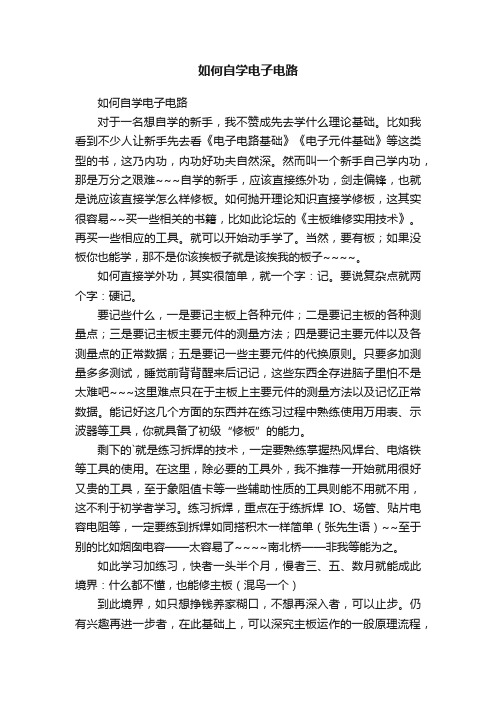 如何自学电子电路

如何自学电子电路

对于一名想自学的新手，我不赞成先去学什么理论基础。比如我看到不少人让新手先去看《电子电路基础》《电子元件基础》等这类型的书，这乃内功，内功好功夫自然深。然而叫一个新手自己学内功，那是万分之艰难~~~自学的新手，应该直接练外功，剑走偏锋，也就是说应该直接学怎么样修板。如何抛开理论知识直接学修板，这其实很容易~~买一些相关的书籍，比如此论坛的《主板维修实用技术》。再买一些相应的工具。就可以开始动手学了。当然，要有板；如果没板你也能学，那不是你该挨板子就是该挨我的板子~~~~。

如何直接学外功，其实很简单，就一个字：记。要说复杂点就两个字：硬记。

要记些什么，一是要记主板上各种元件；二是要记主板的各种测量点；三是要记主板主要元件的测量方法；四是要记主要元件以及各测量点的正常数据；五是要记一些主要元件的代换原则。只要多加测量多多测试，睡觉前背背醒来后记记，这些东西全存进脑子里怕不是太难吧~~~这里难点只在于主板上主要元件的测量方法以及记忆正常数据。能记好这几个方面的东西并在练习过程中熟练使用万用表、示波器等工具，你就具备了初级“修板”的能力。

剩下的`就是练习拆焊的技术，一定要熟练掌握热风焊台、电烙铁等工具的使用。在这里，除必要的工具外，我不推荐一开始就用很好又贵的工具，至于象阻值卡等一些辅助性质的工具则能不用就不用，这不利于初学者学习。练习拆焊，重点在于练拆焊 IO、场管、贴片电容电阻等，一定要练到拆焊如同搭积木一样简单（张先生语）~~至于别的比如烟囱电容——太容易了~~~~南北桥——非我等能为之。

如此学习加练习，快者一头半个月，慢者三、五、数月就能成此境界：什么都不懂，也能修主板（混鸟一个）

到此境界，如只想挣钱养家糊口，不想再深入者，可以止步。仍有兴趣再进一步者，在此基础上，可以深究主板运作的一般原理流程，